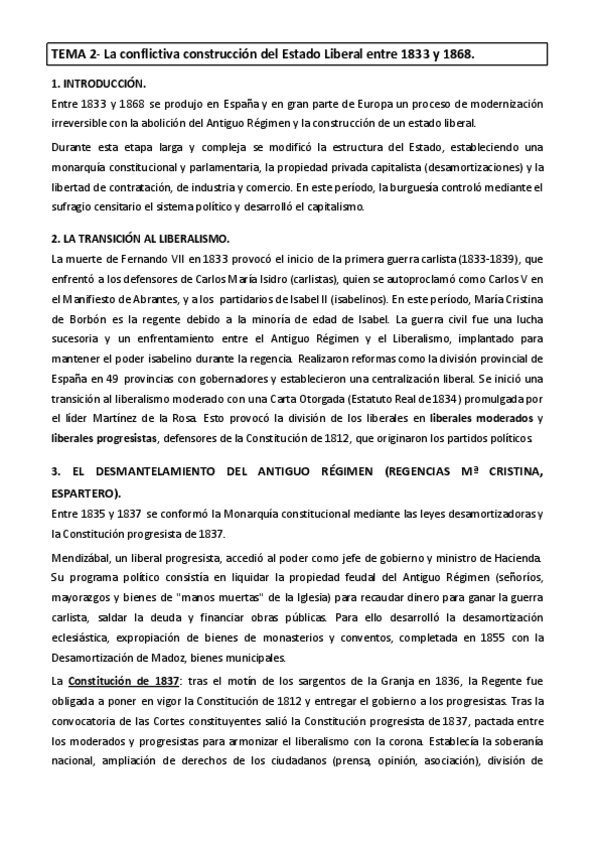 TEMA 2- La conflictiva construcción del Estado Liberal entre 1833 y 1868.

1. INTRODUCCIÓN.

Entre 1833 y 1868 se produjo en España y en gran parte de Europa un proceso de modernización irreversible con la abolición del Antiguo Régimen y la construcción de un estado liberal.

Durante esta etapa larga y compleja se modificó la estructura del Estado, estableciendo una monarquía constitucional y parlamentaria, la propiedad privada capitalista (desamortizaciones) y la libertad de contratación, de industria y comercio. En este período, la burguesía controló mediante el sufragio censitario el sistema político y desarrolló el capitalismo.

2. LA TRANSICIÓN AL LIBERALISMO.

La muerte de Fernando VII en 1833 provocó el inicio de la primera guerra carlista (1833-1839), que enfrentó a los defensores de Carlos María Isidro (carlistas), quien se autoproclamó como Carlos V en el Manifiesto de Abrantes, y a los partidarios de Isabel II (isabelinos). En este período, María Cristina de Borbón es la regente debido a la minoría de edad de Isabel. La guerra civil fue una lucha sucesoria y un enfrentamiento entre el Antiguo Régimen y el Liberalismo, implantado para mantener el poder isabelino durante la regencia. Realizaron reformas como la división provincial de España en 49 provincias con gobernadores y establecieron una centralización liberal. Se inició una transición al liberalismo moderado con una Carta Otorgada (Estatuto Real de 1834) promulgada por el líder Martínez de la Rosa. Esto provocó la división de los liberales en liberales moderados y liberales progresistas, defensores de la Constitución de 1812, que originaron los partidos políticos.

3. EL DESMANTELAMIENTO DEL ANTIGUO RÉGIMEN (REGENCIAS Mª CRISTINA, ESPARTERO).

Entre 1835 y 1837 se conformó la Monarquía constitucional mediante las leyes desamortizadoras y la Constitución progresista de 1837.

Mendizábal, un liberal progresista, accedió al poder como jefe de gobierno y ministro de Hacienda. Su programa político consistía en liquidar la propiedad feudal del Antiguo Régimen (señoríos, mayorazgos y bienes de "manos muertas" de la Iglesia) para recaudar dinero para ganar la guerra carlista, saldar la deuda y financiar obras públicas. Para ello desarrolló la desamortización eclesiástica, expropiación de bienes de monasterios y conventos, completada en 1855 con la Desamortización de Madoz, bienes municipales.

La Constitución de 1837: tras el motín de los sargentos de la Granja en 1836, la Regente fue obligada a poner en vigor la Constitución de 1812 y entregar el gobierno a los progresistas. Tras la convocatoria de las Cortes constituyentes salió la Constitución progresista de 1837, pactada entre los moderados y progresistas para armonizar el liberalismo con la corona. Establecía la soberanía nacional, ampliación de derechos de los ciudadanos (prensa, opinión, asociación), división de